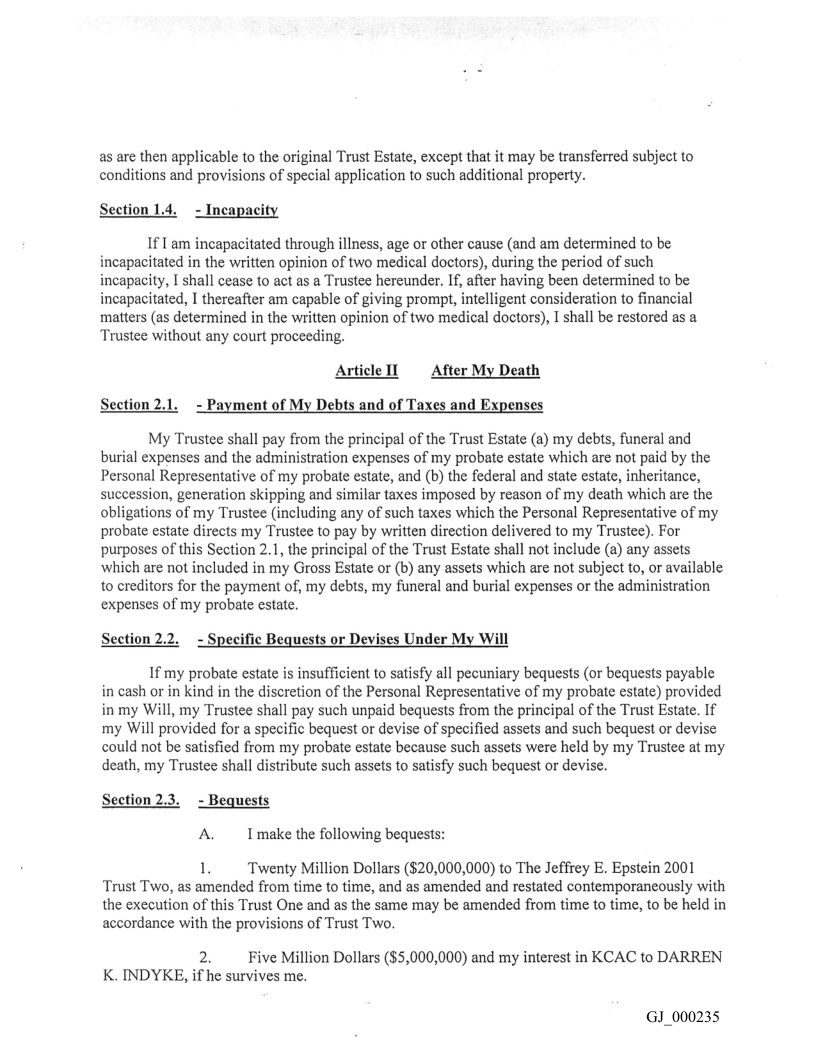 as are then applicable to the original Trust Estate, except that it may be transferred subject to conditions and provisions of special application to such additional property.

Section 1.4. - Incapacity

If I am incapacitated through illness, age or other cause (and am determined to be incapacitated in the written opinion of two medical doctors), during the period of such incapacity, I shall cease to act as a Trustee hereunder. If, after having been determined to be incapacitated, I thereafter am capable of giving prompt, intelligent consideration to financial matters (as determined in the written opinion of two medical doctors), I shall be restored as a Trustee without any court proceeding.

Article II After My Death

Section 2.1. - Payment of My Debts and of Taxes and Expenses

My Trustee shall pay from the principal of the Trust Estate (a) my debts, funeral and burial expenses and the administration expenses of my probate estate which are not paid by the Personal Representative of my probate estate, and (b) the federal and state estate, inheritance, succession, generation skipping and similar taxes imposed by reason of my death which are the obligations of my Trustee (including any of such taxes which the Personal Representative of my probate estate directs my Trustee to pay by written direction delivered to my Trustee). For purposes of this Section 2.1, the principal of the Trust Estate shall not include (a) any assets which are not included in my Gross Estate or (b) any assets which are not subject to, or available to creditors for the payment of, my debts, my funeral and burial expenses or the administration expenses of my probate estate.

Section 2.2. - Specific Bequests or Devises Under My Will

If my probate estate is insufficient to satisfy all pecuniary bequests (or bequests payable in cash or in kind in the discretion of the Personal Representative of my probate estate) provided in my Will, my Trustee shall pay such unpaid bequests from the principal of the Trust Estate. If my Will provided for a specific bequest or devise of specified assets and such bequest or devise could not be satisfied from my probate estate because such assets were held by my Trustee at my death, my Trustee shall distribute such assets to satisfy such bequest or devise.

Section 2.3. - Bequests

A. I make the following bequests:

1. Twenty Million Dollars ($20,000,000) to The Jeffrey E. Epstein 2001 Trust Two, as amended from time to time, and as amended and restated contemporaneously with the execution of this Trust One and as the same may be amended from time to time, to be held in accordance with the provisions of Trust Two.

2. Five Million Dollars ($5,000,000) and my interest in KCAC to DARREN K. INDYKE, if he survives me.

GJ_000235